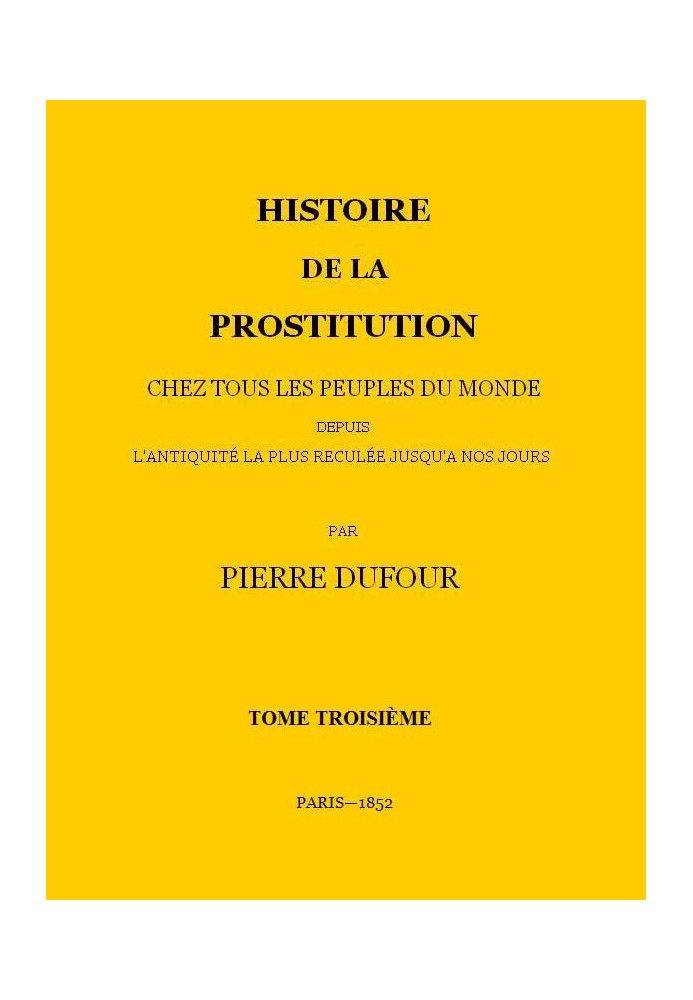 HISTOIRE

DE LA

PROSTITUTION

CHEZ TOUS LES PEUPLES DU MONDE

DEPUIS

L'ANTIQUITÉ LA PLUS RECULÉE JUSQU'A NOS JOURS

PAR

PIERRE DUFOUR

TOME TROISIÈME

PARIS—1852